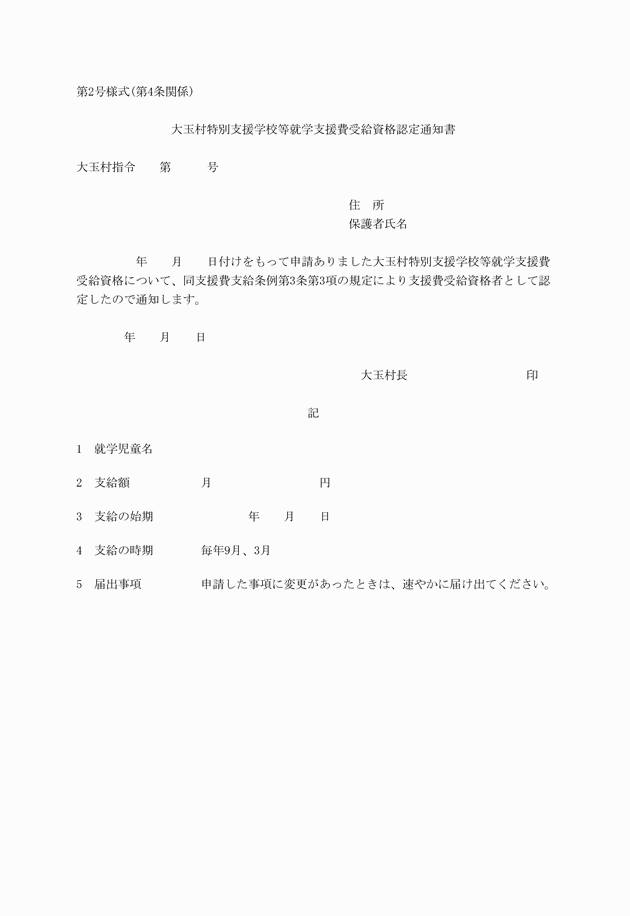 第2号様式(第4条関係)

大玉村特別支援学校等就学支援費受給資格認定通知書

大玉村指令　第　号

住　所
保護者氏名

年　月　日付けをもって申請ありました大玉村特別支援学校等就学支援費受給資格について、同支援費支給条例第3条第3項の規定により支援費受給資格者として認定したので通知します。

年　月　日

大玉村長　印

記

1　就学児童名

2　支給額　月　円

3　支給の始期　年　月　日

4　支給の時期　毎年9月、3月

5　届出事項　申請した事項に変更があったときは、速やかに届け出てください。